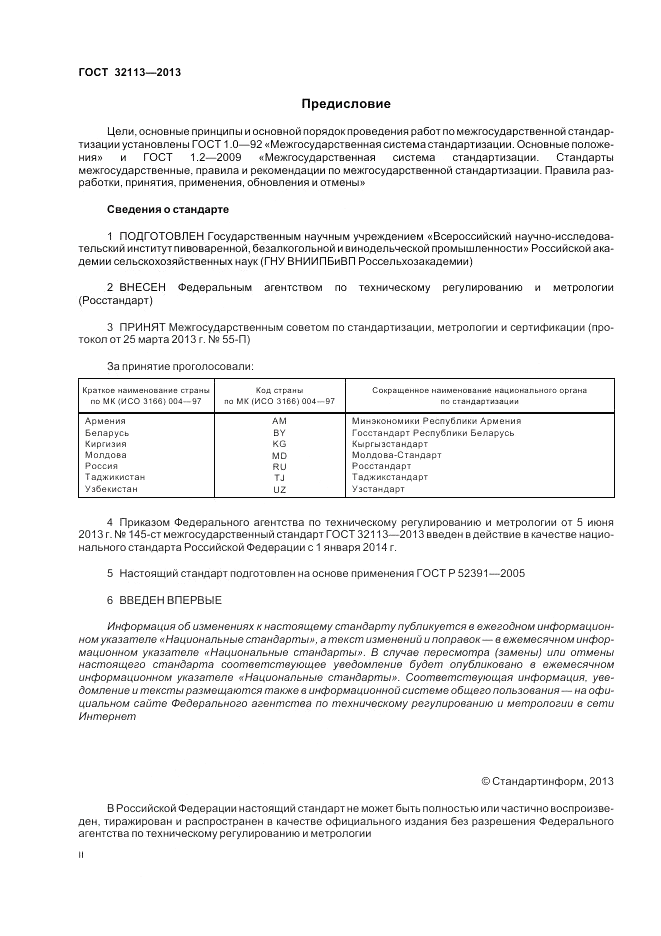 ГОСТ 32113—2013

Предисловие

Цели, основные принципы и основной порядок проведения работ по межгосударственной стандартизации установлены ГОСТ 1.0—92 «Межгосударственная система стандартизации. Основные положения» и ГОСТ 1.2—2009 «Межгосударственная система стандартизации. Стандарты межгосударственные, правила и рекомендации по межгосударственной стандартизации. Правила разработки, принятия, применения, обновления и отмены»

Сведения о стандарте

1 ПОДГОТОВЛЕН Государственным научным учреждением «Всероссийский научно-исследовательский институт пивоваренной, безалкогольной и винодельческой промышленности» Российской академии сельскохозяйственных наук (ГНУ ВНИИПБиВП Россельхозакадемии)

2 ВНЕСЕН Федеральным агентством по техническому регулированию и метрологии (Росстандарт)

3 ПРИНЯТ Межгосударственным советом по стандартизации, метрологии и сертификации (протокол от 25 марта 2013 г. № 55-П)

За принятие проголосовали:

| Краткое наименование страны по МК (ИСО 3166) 004—97 | Код страны по МК (ИСО 3166) 004—97 | Сокращенное наименование национального органа по стандартизации |
|---|---|---|
| Армения | AM | Минэкономики Республики Армения |
| Беларусь | BY | Госстандарт Республики Беларусь |
| Киргизия | KG | Кыргызстандарт |
| Молдова | MD | Молдова-Стандарт |
| Россия | RU | Росстандарт |
| Таджикистан | TJ | Таджикстандарт |
| Узбекистан | UZ | Узстандарт |

4 Приказом Федерального агентства по техническому регулированию и метрологии от 5 июня 2013 г. № 145-ст межгосударственный стандарт ГОСТ 32113—2013 введен в действие в качестве национального стандарта Российской Федерации с 1 января 2014 г.

5 Настоящий стандарт подготовлен на основе применения ГОСТ Р 52391—2005

6 ВВЕДЕН ВПЕРВЫЕ

Информация об изменениях к настоящему стандарту публикуется в ежегодном информационном указателе «Национальные стандарты», а текст изменений и поправок — в ежемесячном информационном указателе «Национальные стандарты». В случае пересмотра (замены) или отмены настоящего стандарта соответствующее уведомление будет опубликовано в ежемесячном информационном указателе «Национальные стандарты». Соответствующая информация, уведомление и тексты размещаются также в информационной системе общего пользования — на официальном сайте Федерального агентства по техническому регулированию и метрологии в сети Интернет

© Стандартинформ, 2013

В Российской Федерации настоящий стандарт не может быть полностью или частично воспроизведен, тиражирован и распространен в качестве официального издания без разрешения Федерального агентства по техническому регулированию и метрологии

II